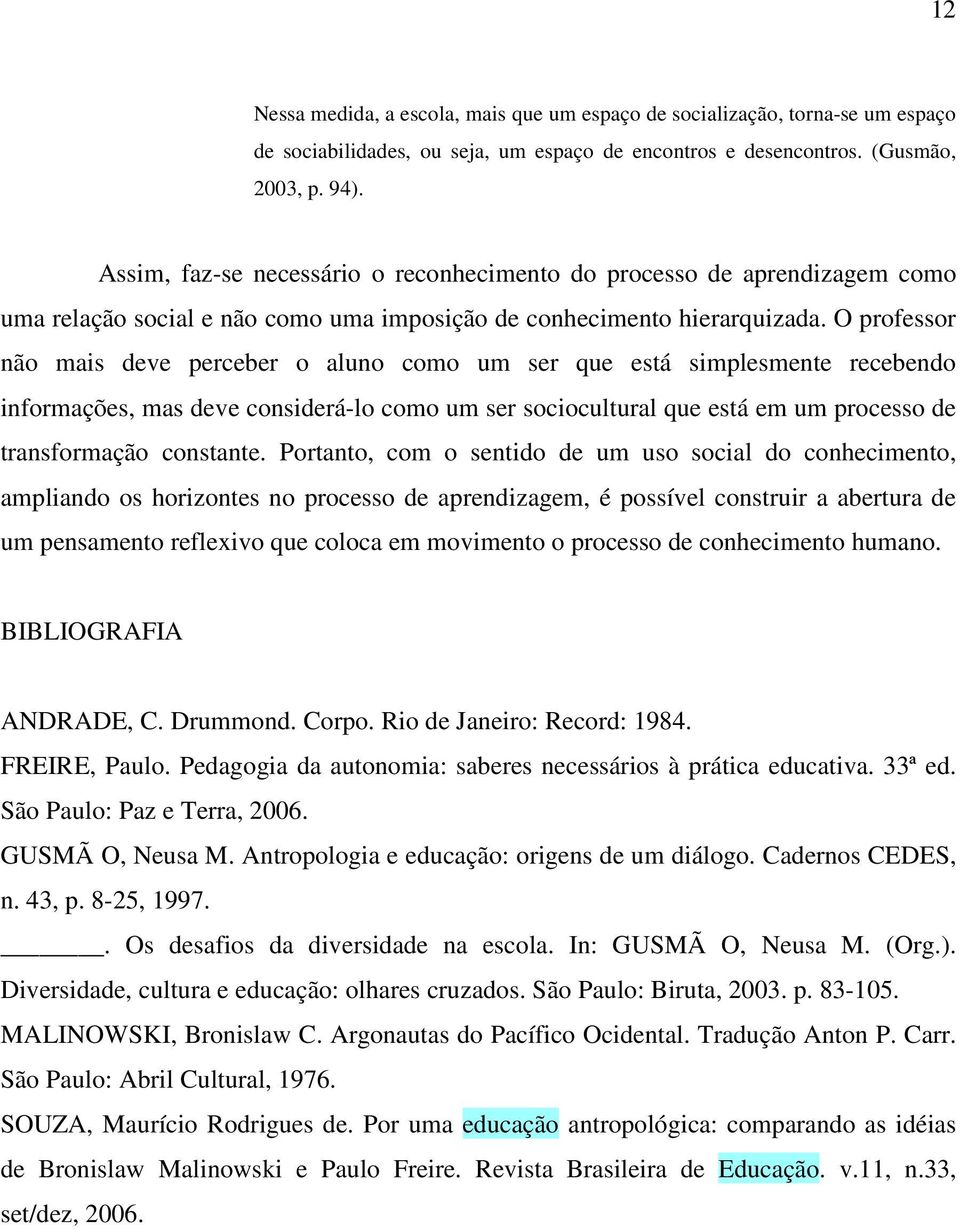 12

Nessa medida, a escola, mais que um espaço de socialização, torna-se um espaço de sociabilidades, ou seja, um espaço de encontros e desencontros. (Gusmão, 2003, p. 94).

Assim, faz-se necessário o reconhecimento do processo de aprendizagem como uma relação social e não como uma imposição de conhecimento hierarquizada. O professor não mais deve perceber o aluno como um ser que está simplesmente recebendo informações, mas deve considerá-lo como um ser sociocultural que está em um processo de transformação constante. Portanto, com o sentido de um uso social do conhecimento, ampliando os horizontes no processo de aprendizagem, é possível construir a abertura de um pensamento reflexivo que coloca em movimento o processo de conhecimento humano.

BIBLIOGRAFIA

ANDRADE, C. Drummond. Corpo. Rio de Janeiro: Record: 1984.

FREIRE, Paulo. Pedagogia da autonomia: saberes necessários à prática educativa. 33ª ed. São Paulo: Paz e Terra, 2006.

GUSMÃ O, Neusa M. Antropologia e educação: origens de um diálogo. Cadernos CEDES, n. 43, p. 8-25, 1997.

_______. Os desafios da diversidade na escola. In: GUSMÃ O, Neusa M. (Org.). Diversidade, cultura e educação: olhares cruzados. São Paulo: Biruta, 2003. p. 83-105.

MALINOWSKI, Bronislaw C. Argonautas do Pacífico Ocidental. Tradução Anton P. Carr. São Paulo: Abril Cultural, 1976.

SOUZA, Maurício Rodrigues de. Por uma educação antropológica: comparando as idéias de Bronislaw Malinowski e Paulo Freire. Revista Brasileira de Educação. v.11, n.33, set/dez, 2006.